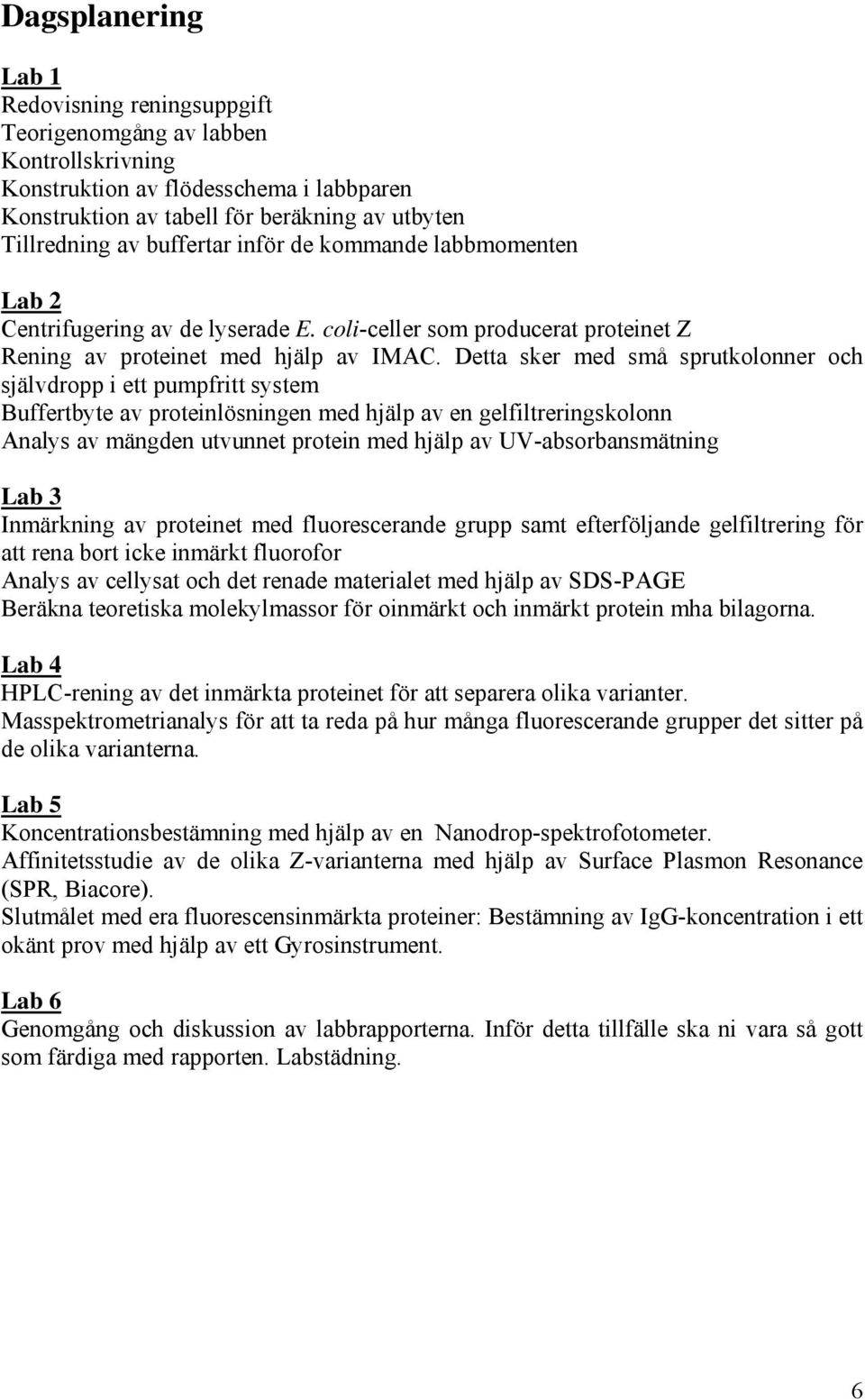 Dagsplanering

Lab 1
Redovisning reningsuppgift
Teorigenomgång av labben
Kontrollskrivning
Konstruktion av flödesschema i labbparen
Konstruktion av tabell för beräkning av utbyten
Tillredning av buffertar inför de kommande labbmomenten

Lab 2
Centrifugering av de lyserade E. coli-celler som producerat proteinet Z
Rening av proteinet med hjälp av IMAC. Detta sker med små sprutkolonner och självdropp i ett pumpfritt system
Buffertbyte av proteinlösningen med hjälp av en gelfiltreringskolonn
Analys av mängden utvunnet protein med hjälp av UV-absorbansmätning

Lab 3
Inmärkning av proteinet med fluorescerande grupp samt efterföljande gelfiltrering för att rena bort icke inmärkt fluorofor
Analys av cellysat och det renade materialet med hjälp av SDS-PAGE
Beräkna teoretiska molekylmassor för oinmärkt och inmärkt protein mha bilagorna.

Lab 4
HPLC-rening av det inmärkta proteinet för att separera olika varianter.
Masspektrometrianalys för att ta reda på hur många fluorescerande grupper det sitter på de olika varianterna.

Lab 5
Koncentrationsbestämning med hjälp av en Nanodrop-spektrofotometer.
Affinitetsstudie av de olika Z-varianterna med hjälp av Surface Plasmon Resonance (SPR, Biacore).
Slutmålet med era fluorescensinmärkta proteiner: Bestämning av IgG-koncentration i ett okänt prov med hjälp av ett Gyrosinstrument.

Lab 6
Genomgång och diskussion av labbrapporterna. Inför detta tillfälle ska ni vara så gott som färdiga med rapporten. Labstädning.

6